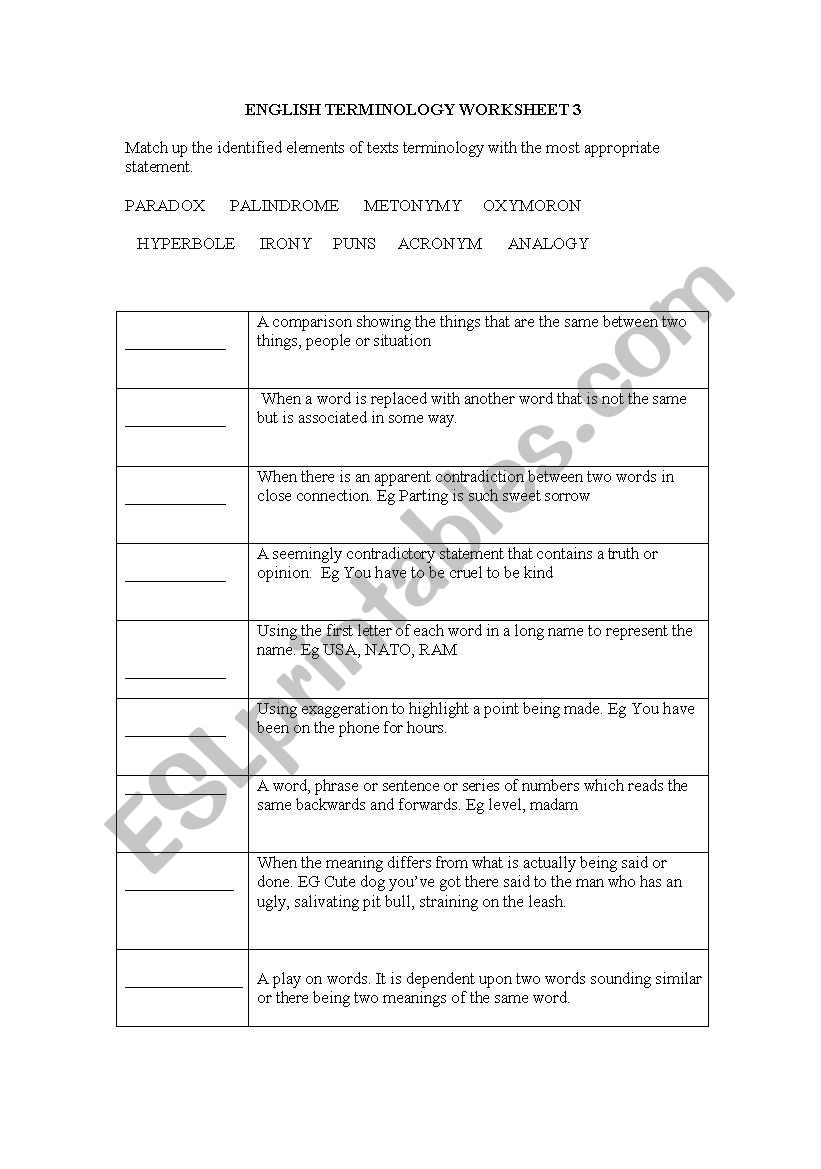 ENGLISH TERMINOLOGY WORKSHEET 3

Match up the identified elements of texts terminology with the most appropriate statement.

PARADOX PALINDROME METONYMY OXYMORON

HYPERBOLE IRONY PUNS ACRONYM ANALOGY

| | |
|---|---|
| ____________ | A comparison showing the things that are the same between two things, people or situation |
| ____________ | When a word is replaced with another word that is not the same but is associated in some way. |
| ____________ | When there is an apparent contradiction between two words in close connection. Eg Parting is such sweet sorrow |
| ____________ | A seemingly contradictory statement that contains a truth or opinion. Eg You have to be cruel to be kind |
| ____________ | Using the first letter of each word in a long name to represent the name. Eg USA, NATO, RAM |
| ____________ | Using exaggeration to highlight a point being made. Eg You have been on the phone for hours. |
| ____________ | A word, phrase or sentence or series of numbers which reads the same backwards and forwards. Eg level, madam |
| ____________ | When the meaning differs from what is actually being said or done. EG Cute dog you've got there said to the man who has an ugly, salivating pit bull, straining on the leash. |
| ____________ | A play on words. It is dependent upon two words sounding similar or there being two meanings of the same word. |

ESLprintables.com